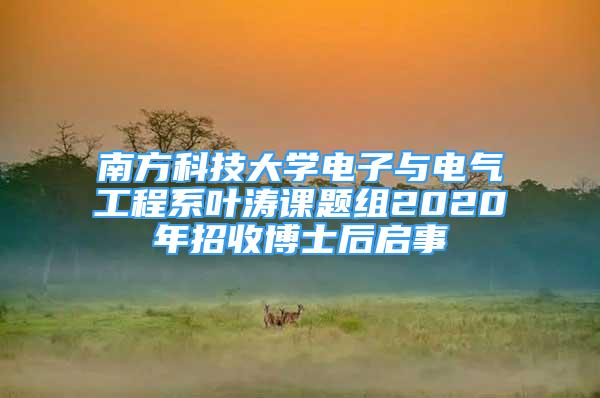 南方科技大学电子与电气工程系叶涛课题组2020年招收博士后启事